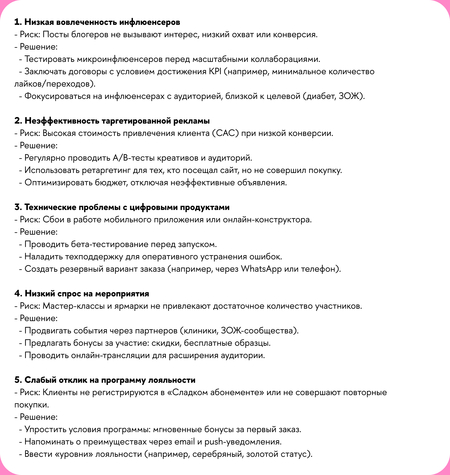 1. Низкая вовлеченность инфлюенсеров
- Риск: Посты блогеров не вызывают интерес, низкий охват или конверсия.
- Решение:
 - Тестировать микроинфлюенсеров перед масштабными коллаборациями.
 - Заключать договоры с условием достижения KPI (например, минимальное количество лайков/переходов).
 - Фокусироваться на инфлюенсерах с аудиторией, близкой к целевой (диабет, ЗОЖ).

2. Неэффективность таргетированной рекламы
- Риск: Высокая стоимость привлечения клиента (CAC) при низкой конверсии.
- Решение:
 - Регулярно проводить A/B-тесты креативов и аудиторий.
 - Использовать ретаргетинг для тех, кто посещал сайт, но не совершил покупку.
 - Оптимизировать бюджет, отключая неэффективные объявления.

3. Технические проблемы с цифровыми продуктами
- Риск: Сбои в работе мобильного приложения или онлайн-конструктора.
- Решение:
 - Проводить бета-тестирование перед запуском.
 - Наладить техподдержку для оперативного устранения ошибок.
 - Создать резервный вариант заказа (например, через WhatsApp или телефон).

4. Низкий спрос на мероприятия
- Риск: Мастер-классы и ярмарки не привлекают достаточное количество участников.
- Решение:
 - Продвигать события через партнеров (клиники, ЗОЖ-сообщества).
 - Предлагать бонусы за участие: скидки, бесплатные образцы.
 - Проводить онлайн-трансляции для расширения аудитории.

5. Слабый отклик на программу лояльности
- Риск: Клиенты не регистрируются в «Сладком абонементе» или не совершают повторные покупки.
- Решение:
 - Упростить условия программы: мгновенные бонусы за первый заказ.
 - Напоминать о преимуществах через email и push-уведомления.
 - Ввести «уровни» лояльности (например, серебряный, золотой статус).